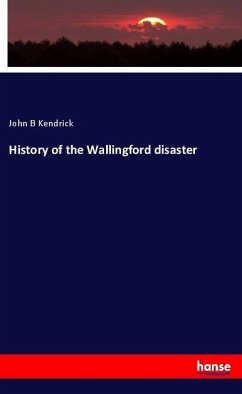 John B Kendrick

History of the Wallingford disaster

hanse